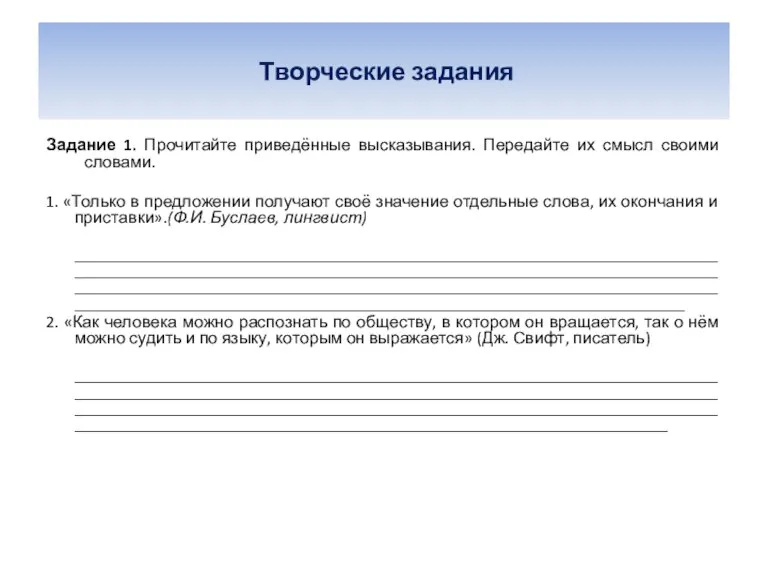 Творческие задания

Задание 1. Прочитайте приведённые высказывания. Передайте их смысл своими словами.

1. «Только в предложении получают своё значение отдельные слова, их окончания и приставки».(Ф.И. Буслаев, лингвист)

2. «Как человека можно распознать по обществу, в котором он вращается, так о нём можно судить и по языку, которым он выражается» (Дж. Свифт, писатель)